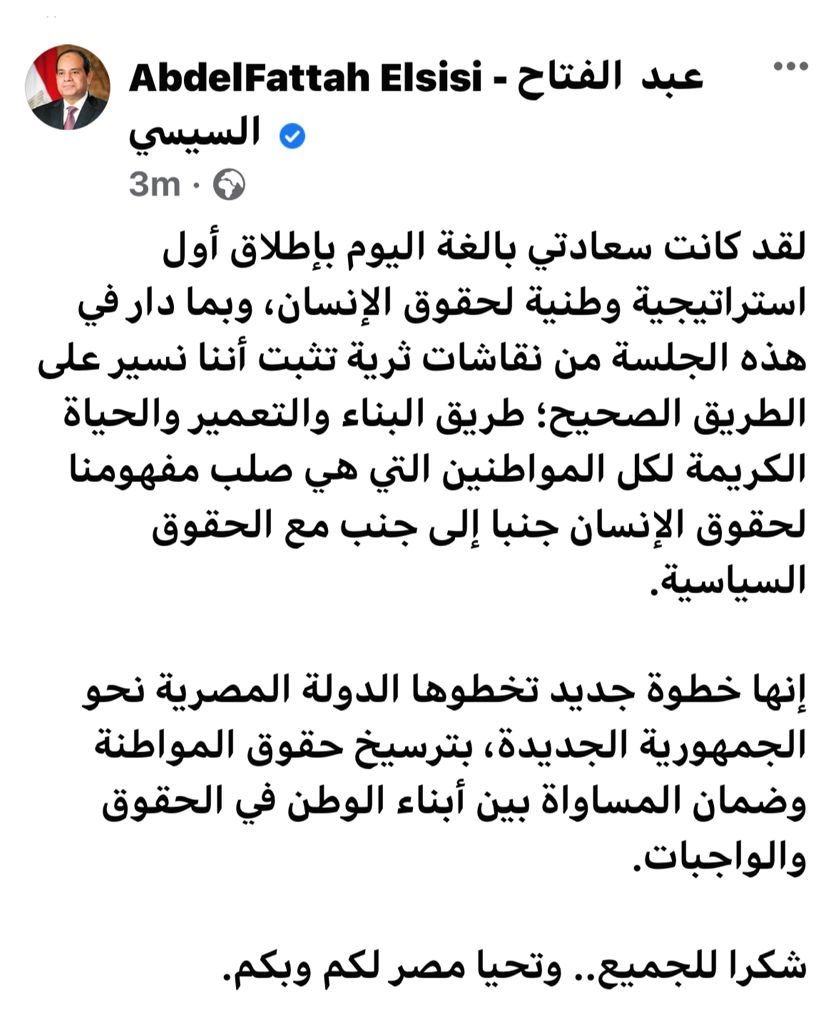 AbdelFattah Elsisi - عبد الفتاح السيسي
3m ·

لقد كانت سعادتي بالغة اليوم بإطلاق أول استراتيجية وطنية لحقوق الإنسان، وبما دار في هذه الجلسة من نقاشات ثرية تثبت أننا نسير على الطريق الصحيح؛ طريق البناء والتعمير والحياة الكريمة لكل المواطنين التي هي صلب مفهومنا لحقوق الإنسان جنبا إلى جنب مع الحقوق السياسية.

إنها خطوة جديد تخطوها الدولة المصرية نحو الجمهورية الجديدة، بترسيخ حقوق المواطنة وضمان المساواة بين أبناء الوطن في الحقوق والواجبات.

شكرا للجميع.. وتحيا مصر لكم وبكم.